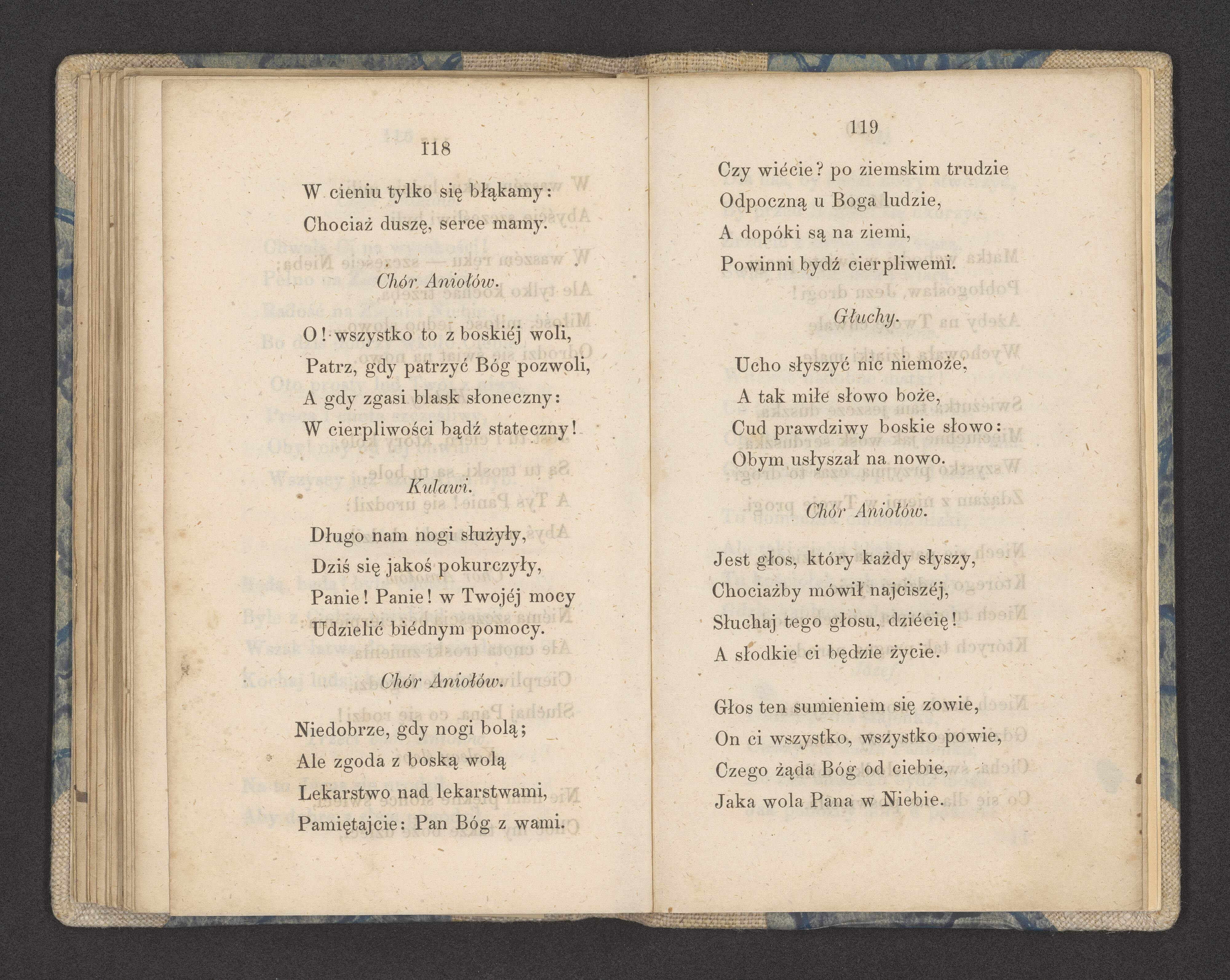 118

W cieniu tylko się błąkamy:
Chociaż duszę, serce mamy.

Chór Aniołów.

O! wszystko to z boskiéj woli,
Patrz, gdy patrzyć Bóg pozwoli,
A gdy zgasi blask słoneczny:
W cierpliwości bądź stateczny!

Kulawi.

Długo nam nogi służyły,
Dziś się jakoś pokurczyły,
Panie! Panie! w Twojéj mocy
Udzielić biédnym pomocy.

Chór Aniołów.

Niedobrze, gdy nogi bolą;
Ale zgoda z boską wolą
Lekarstwo nad lekarstwami,
Pamiętajcie: Pan Bóg z wami.

119

Czy wiécie? po ziemskim trudzie
Odpoczną u Boga ludzie,
A dopóki są na ziemi,
Powinni bydź cierpliwemi.

Głuchy.

Ucho słyszyć nic niemoże,
A tak miłe słowo boże,
Cud prawdziwy boskie słowo:
Obym usłyszał na nowo.

Chór Aniołów.

Jest głos, który każdy słyszy,
Chociażby mówił najciszéj,
Słuchaj tego głosu, dziécię!
A słodkie ci będzie życie.

Głos ten sumieniem się zowie,
On ci wszystko, wszystko powie,
Czego żąda Bóg od ciebie,
Jaka wola Pana w Niebie.